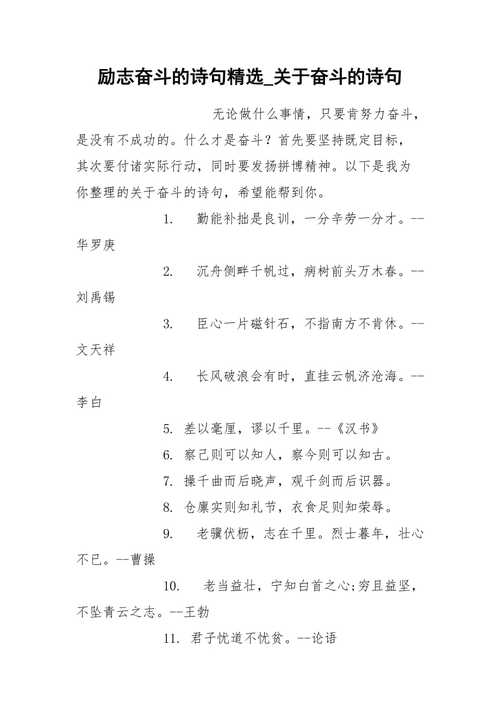 励志奋斗的诗句精选_关于奋斗的诗句

无论做什么事情，只要肯努力奋斗，是没有不成功的。什么才是奋斗？首先要坚持既定目标，其次要付诸实际行动，同时要发扬拼博精神。以下是我为你整理的关于奋斗的诗句，希望能帮到你。

1. 勤能补拙是良训，一分辛劳一分才。--华罗庚

2. 沉舟侧畔千帆过，病树前头万木春。--刘禹锡

3. 臣心一片磁针石，不指南方不肯休。--文天祥

4. 长风破浪会有时，直挂云帆济沧海。--李白

5. 差以毫厘，谬以千里。--《汉书》

6. 察己则可以知人，察今则可以知古。

7. 操千曲而后晓声，观千剑而后识器。

8. 仓廪实则知礼节，衣食足则知荣辱。

9. 老骥伏枥，志在千里。烈士暮年，壮心不已。--曹操

10. 老当益壮，宁知白首之心；穷且益坚，不坠青云之志。--王勃

11. 君子忧道不忧贫。--论语